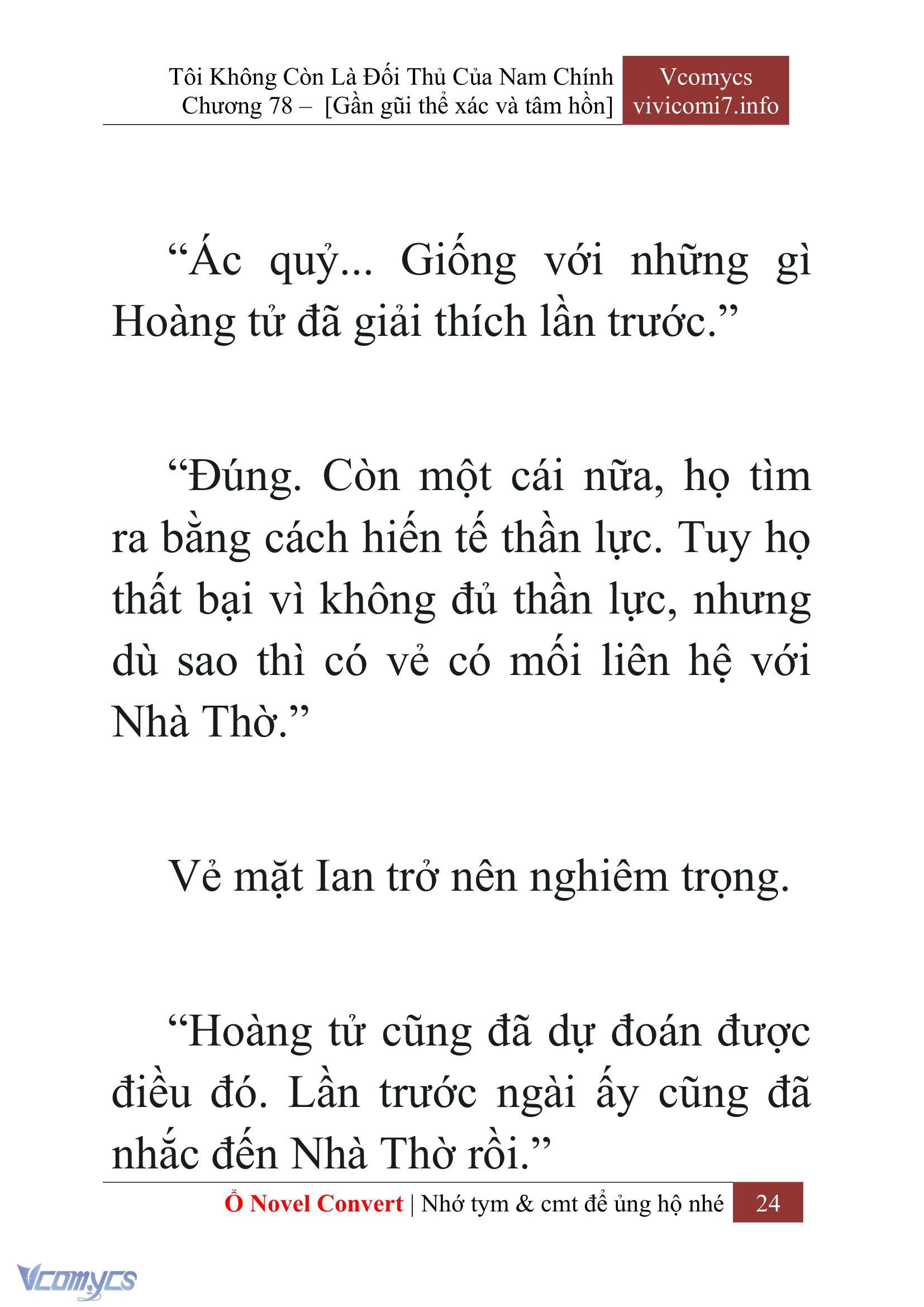 Tôi Không Còn Là Đối Thủ Của Nam Chính
Chương 78 – [Gần gũi thể xác và tâm hồn]

Vcomycs
vivicomi7.info

“Ác quỷ... Giống với những gì Hoàng tử đã giải thích lần trước.”

“Đúng. Còn một cái nữa, họ tìm ra bằng cách hiến tế thần lực. Tuy họ thất bại vì không đủ thần lực, nhưng dù sao thì có vẻ có mối liên hệ với Nhà Thờ.”

Vẻ mặt Ian trở nên nghiêm trọng.

“Hoàng tử cũng đã dự đoán được điều đó. Lần trước ngài ấy cũng đã nhắc đến Nhà Thờ rồi.”

Ổ Novel Convert | Nhớ tym & cmt để ủng hộ nhé 24

Vcomycs